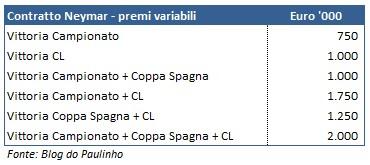 | Contratto Neymar - premi variabili | Euro '000 |
|---|---|
| Vittoria Campionato | 750 |
| Vittoria CL | 1.000 |
| Vittoria Campionato + Coppa Spagna | 1.000 |
| Vittoria Campionato + CL | 1.750 |
| Vittoria Coppa Spagna + CL | 1.250 |
| Vittoria Campionato + Coppa Spagna + CL | 2.000 |

Fonte: Blog do Paulinho